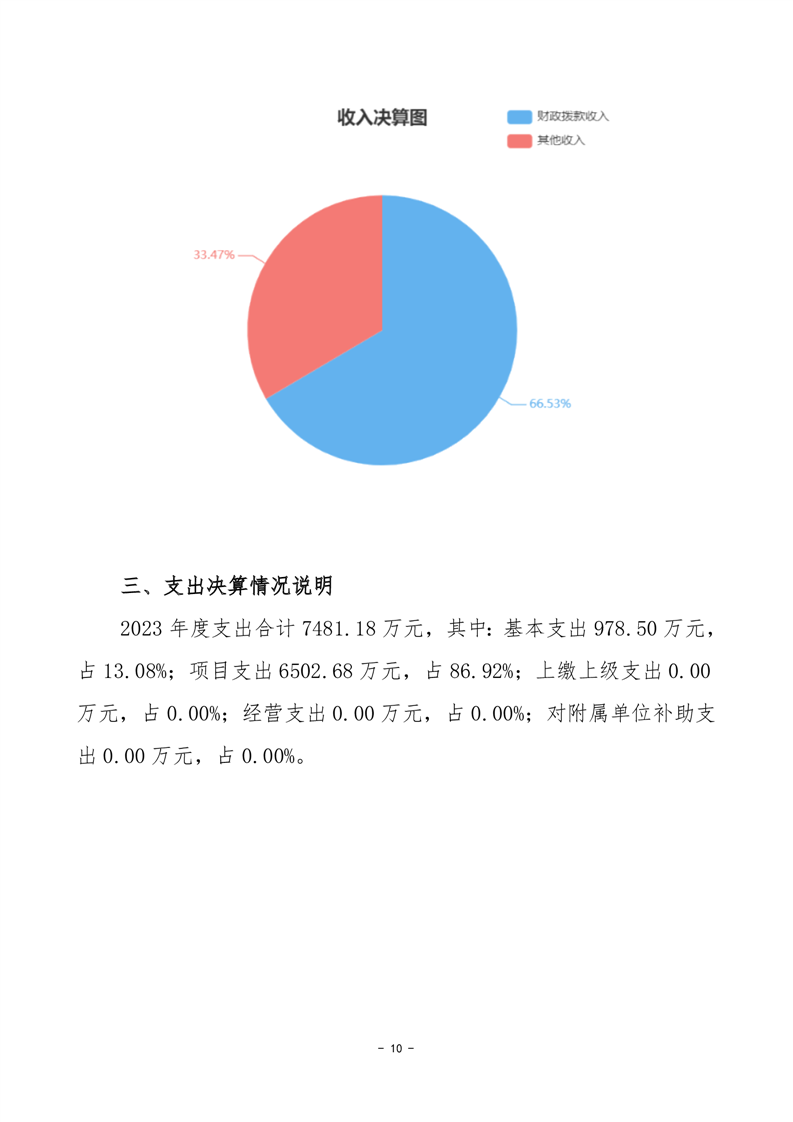 收入决算图

财政拨款收入
其他收入

33.47%

66.53%

三、支出决算情况说明

2023年度支出合计7481.18万元，其中：基本支出978.50万元，占13.08%；项目支出6502.68万元，占86.92%；上缴上级支出0.00万元，占0.00%；经营支出0.00万元，占0.00%；对附属单位补助支出0.00万元，占0.00%。

- 10 -